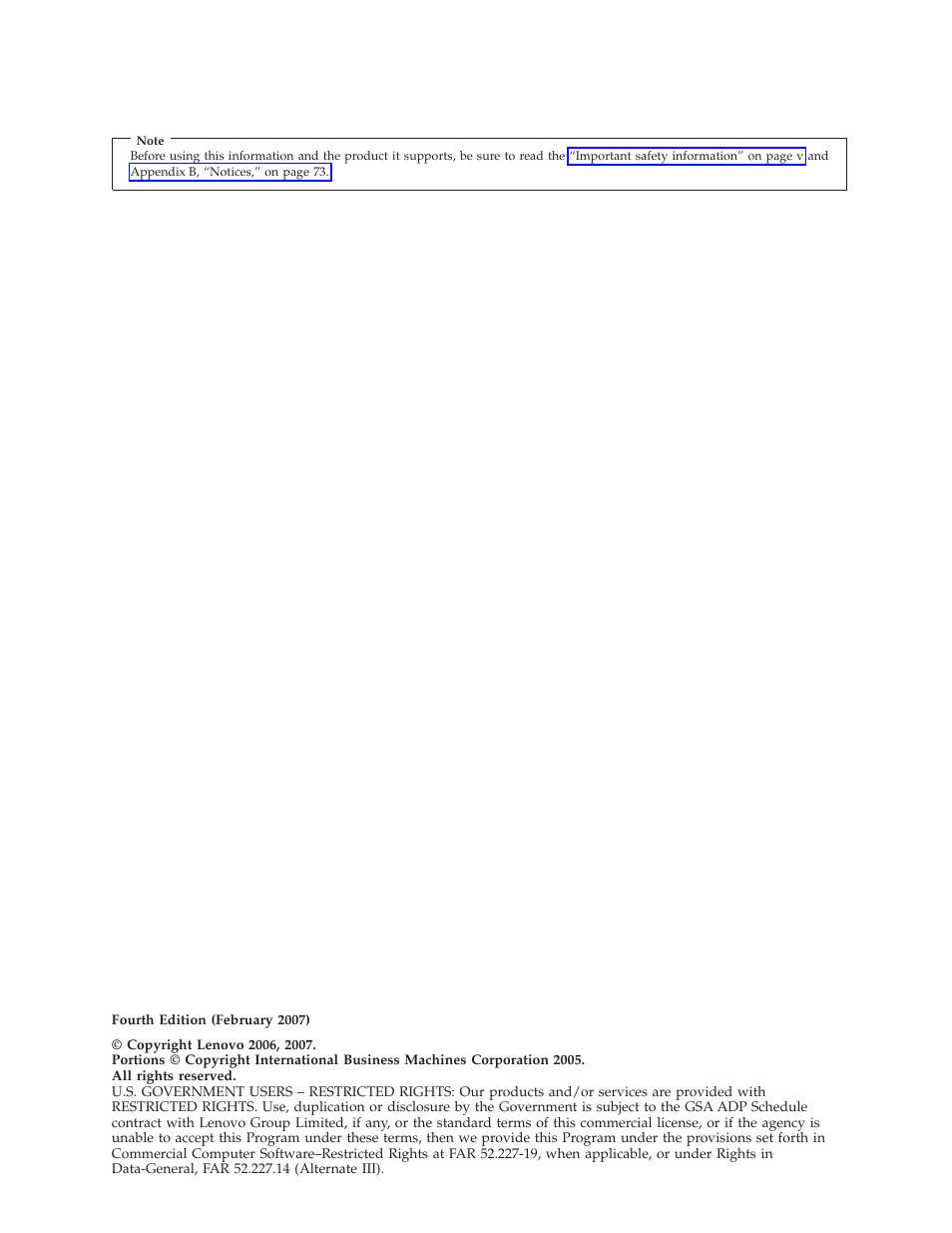 Note
Before using this information and the product it supports, be sure to read the "Important safety information" on page v and Appendix B, "Notices," on page 73.

Fourth Edition (February 2007)

© Copyright Lenovo 2006, 2007.
Portions © Copyright International Business Machines Corporation 2005.
All rights reserved.
U.S. GOVERNMENT USERS – RESTRICTED RIGHTS: Our products and/or services are provided with RESTRICTED RIGHTS. Use, duplication or disclosure by the Government is subject to the GSA ADP Schedule contract with Lenovo Group Limited, if any, or the standard terms of this commercial license, or if the agency is unable to accept this Program under these terms, then we provide this Program under the provisions set forth in Commercial Computer Software–Restricted Rights at FAR 52.227-19, when applicable, or under Rights in Data-General, FAR 52.227.14 (Alternate III).